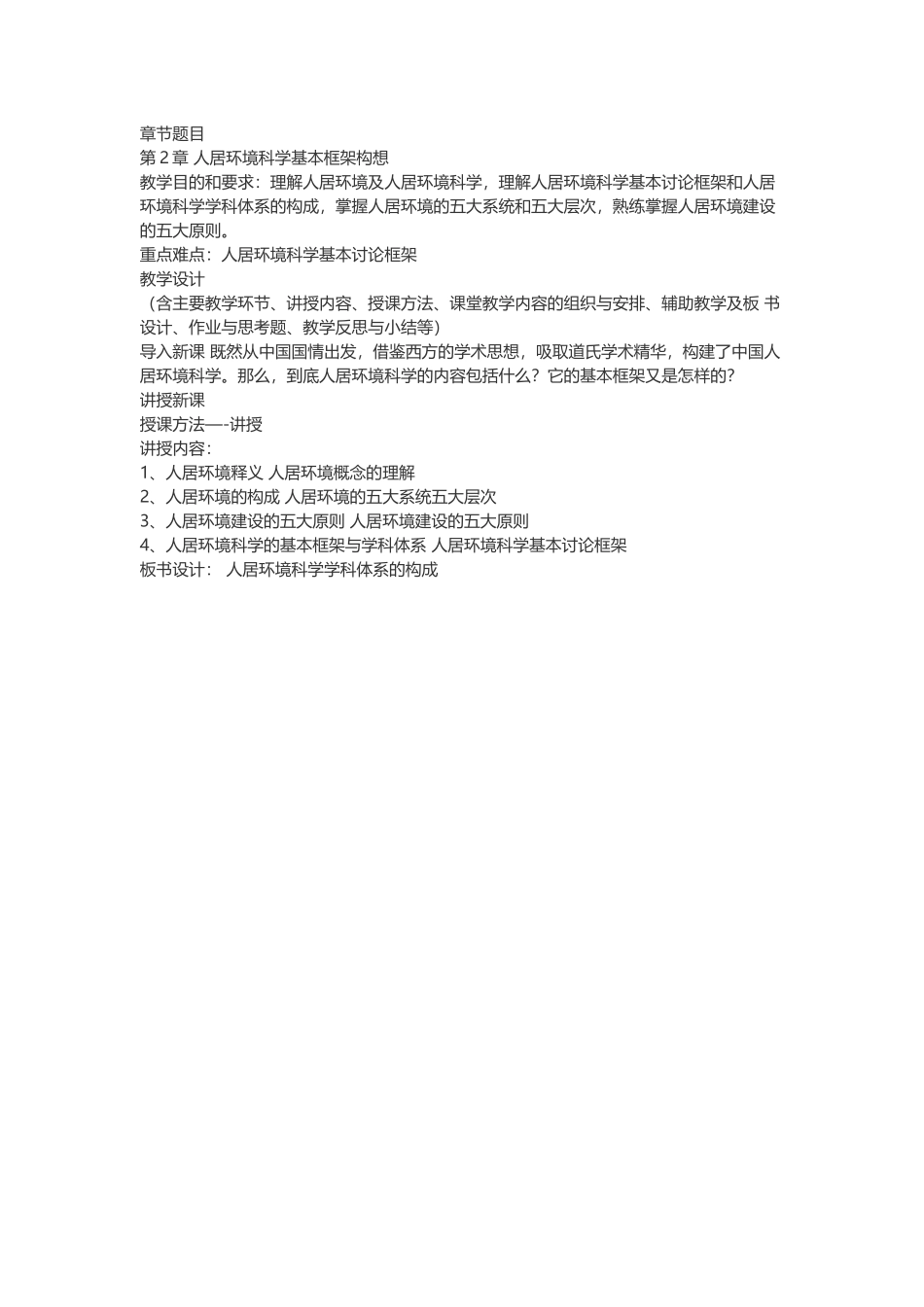 章节题目
第 2 章 人居环境科学基本框架构想
教学目的和要求：理解人居环境及人居环境科学，理解人居环境科学基本讨论框架和人居环境科学学科体系的构成，掌握人居环境的五大系统和五大层次，熟练掌握人居环境建设的五大原则。
重点难点：人居环境科学基本讨论框架
教学设计
（含主要教学环节、讲授内容、授课方法、课堂教学内容的组织与安排、辅助教学及板 书设计、作业与思考题、教学反思与小结等）
导入新课 既然从中国国情出发，借鉴西方的学术思想，吸取道氏学术精华，构建了中国人居环境科学。那么，到底人居环境科学的内容包括什么？它的基本框架又是怎样的？
讲授新课
授课方法—-讲授
讲授内容：
1、人居环境释义 人居环境概念的理解
2、人居环境的构成 人居环境的五大系统五大层次
3、人居环境建设的五大原则 人居环境建设的五大原则
4、人居环境科学的基本框架与学科体系 人居环境科学基本讨论框架
板书设计： 人居环境科学学科体系的构成